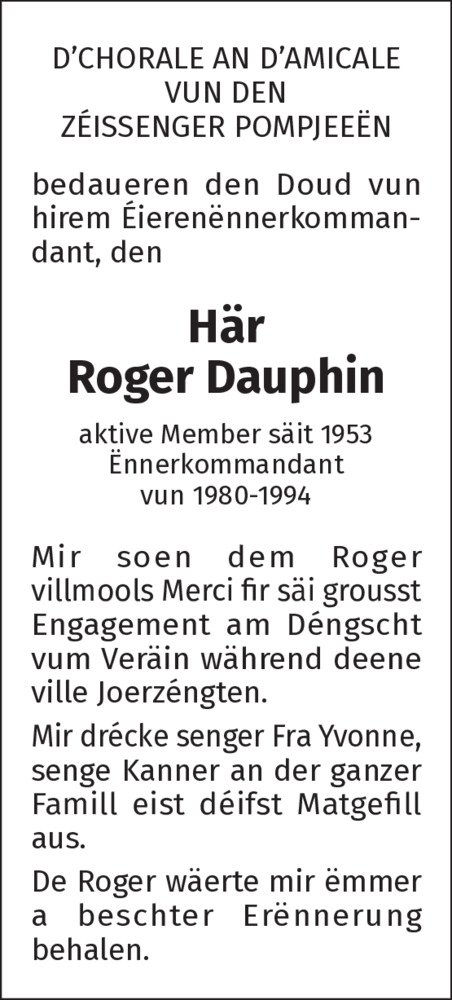 D'CHORALE AN D'AMICALE
VUN DEN
ZÉISSENGER POMPJEEËN

bedaueren den Doud vun hirem Éierenënnerkommandant, den

Här
Roger Dauphin

aktive Member säit 1953
Ënnerkommandant
vun 1980-1994

Mir soen dem Roger villmools Merci fir säi grousst Engagement am Déngscht vum Veräin während deene ville Joerzéngten.

Mir drécke senger Fra Yvonne, senge Kanner an der ganzer Famill eist déifst Matgefill aus.

De Roger wäerte mir ëmmer a beschter Erënnerung behalen.